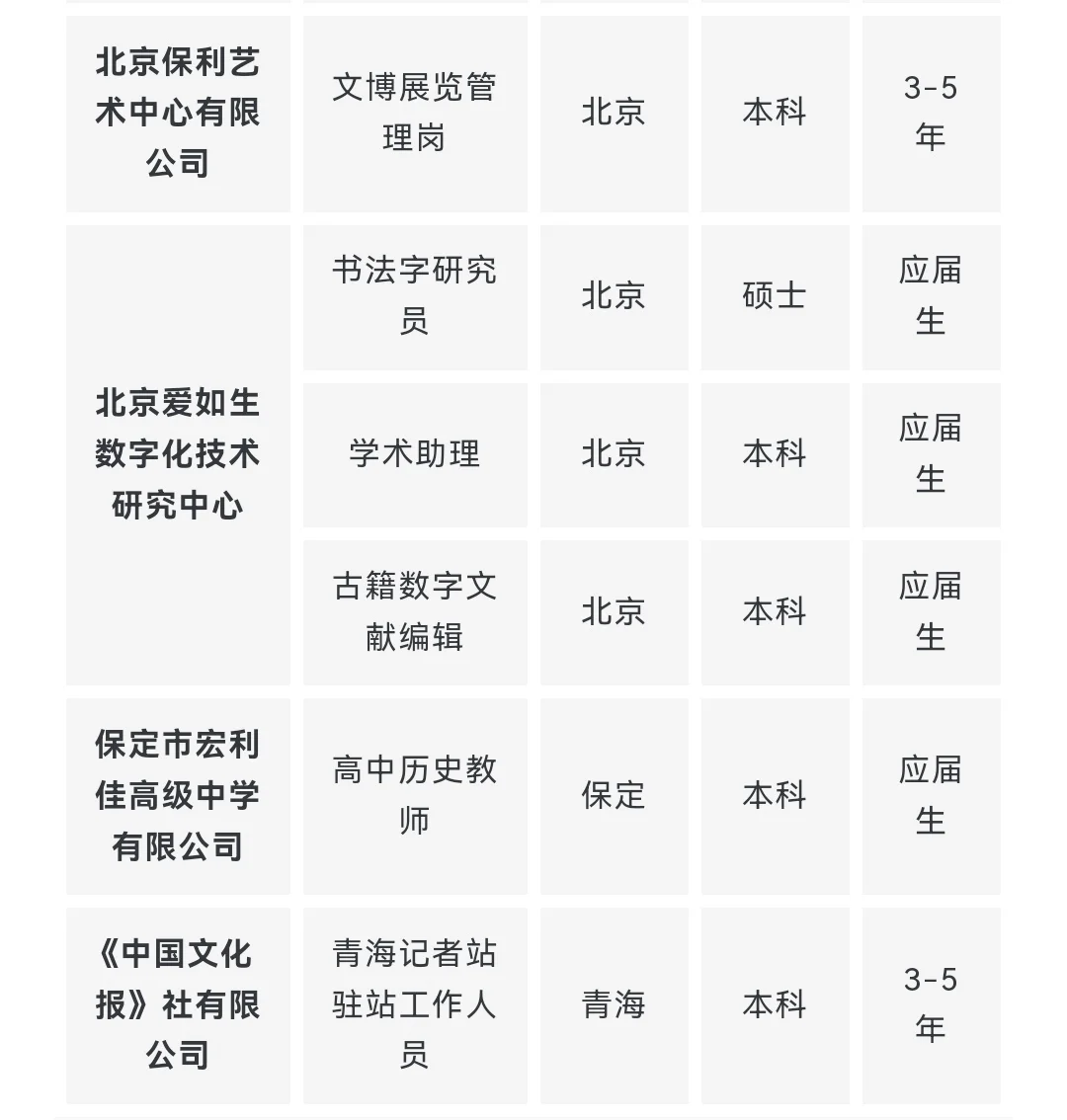 | | | | | |
|---|---|---|---|---|
| 北京保利艺术中心有限公司 | 文博展览管理岗 | 北京 | 本科 | 3-5年 |
| 北京爱如生数字化技术研究中心 | 书法字研究员 | 北京 | 硕士 | 应届生 |
| | 学术助理 | 北京 | 本科 | 应届生 |
| | 古籍数字文献编辑 | 北京 | 本科 | 应届生 |
| 保定市宏利佳高级中学有限公司 | 高中历史教师 | 保定 | 本科 | 应届生 |
| 《中国文化报》社有限公司 | 青海记者站驻站工作人员 | 青海 | 本科 | 3-5年 |